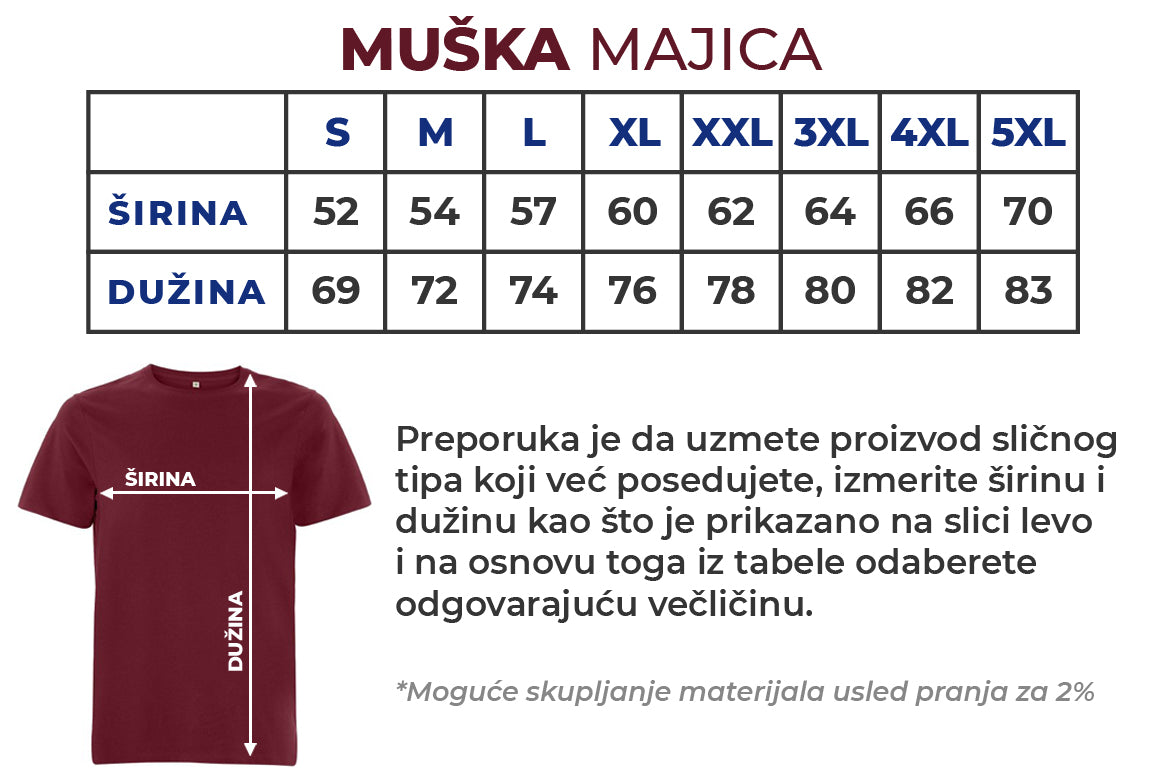 MUŠKA MAJICA

| | S | M | L | XL | XXL | 3XL | 4XL | 5XL |
|---|---|---|---|---|---|---|---|---|
| ŠIRINA | 52 | 54 | 57 | 60 | 62 | 64 | 66 | 70 |
| DUŽINA | 69 | 72 | 74 | 76 | 78 | 80 | 82 | 83 |

ŠIRINA

DUŽINA

Preporuka je da uzmete proizvod sličnog tipa koji već posedujete, izmerite širinu i dužinu kao što je prikazano na slici levo i na osnovu toga iz tabele odaberete odgovarajuću večličinu.

*Moguće skupljanje materijala usled pranja za 2%